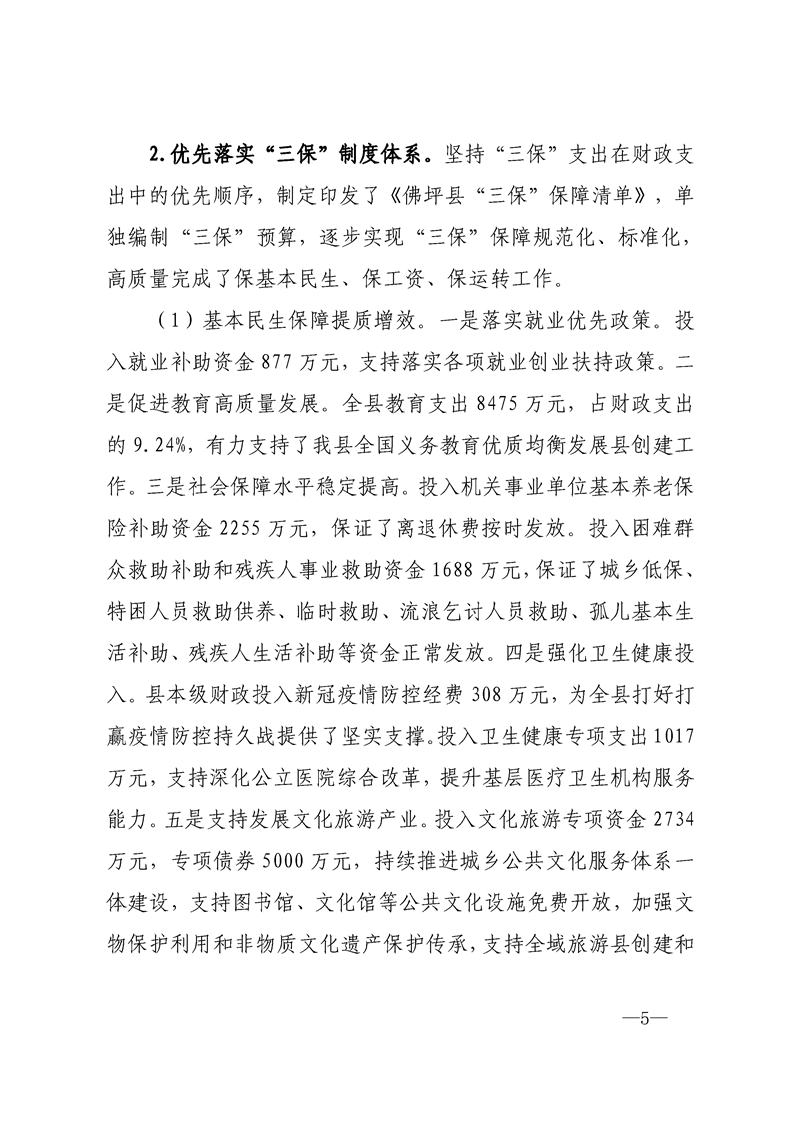 2.优先落实“三保”制度体系。坚持“三保”支出在财政支出中的优先顺序，制定印发了《佛坪县“三保”保障清单》，单独编制“三保”预算，逐步实现“三保”保障规范化、标准化，高质量完成了保基本民生、保工资、保运转工作。

（1）基本民生保障提质增效。一是落实就业优先政策。投入就业补助资金877万元，支持落实各项就业创业扶持政策。二是促进教育高质量发展。全县教育支出8475万元，占财政支出的9.24%，有力支持了我县全国义务教育优质均衡发展县创建工作。三是社会保障水平稳定提高。投入机关事业单位基本养老保险补助资金2255万元，保证了离退休费按时发放。投入困难群众救助补助和残疾人事业救助资金1688万元，保证了城乡低保、特困人员救助供养、临时救助、流浪乞讨人员救助、孤儿基本生活补助、残疾人生活补助等资金正常发放。四是强化卫生健康投入。县本级财政投入新冠疫情防控经费308万元，为全县打好打赢疫情防控持久战提供了坚实支撑。投入卫生健康专项支出1017万元，支持深化公立医院综合改革，提升基层医疗卫生机构服务能力。五是支持发展文化旅游产业。投入文化旅游专项资金2734万元，专项债券5000万元，持续推进城乡公共文化服务体系一体建设，支持图书馆、文化馆等公共文化设施免费开放，加强文物保护利用和非物质文化遗产保护传承，支持全域旅游县创建和

—5—